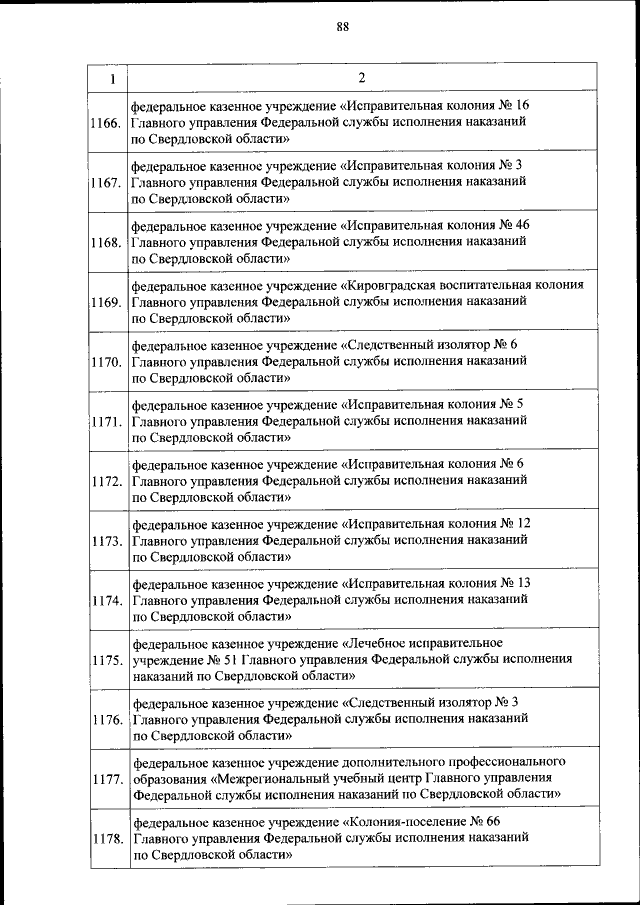 88

| 1 | 2 |
|---|---|
| 1166. | федеральное казенное учреждение «Исправительная колония № 16 Главного управления Федеральной службы исполнения наказаний по Свердловской области» |
| 1167. | федеральное казенное учреждение «Исправительная колония № 3 Главного управления Федеральной службы исполнения наказаний по Свердловской области» |
| 1168. | федеральное казенное учреждение «Исправительная колония № 46 Главного управления Федеральной службы исполнения наказаний по Свердловской области» |
| 1169. | федеральное казенное учреждение «Кировградская воспитательная колония Главного управления Федеральной службы исполнения наказаний по Свердловской области» |
| 1170. | федеральное казенное учреждение «Следственный изолятор № 6 Главного управления Федеральной службы исполнения наказаний по Свердловской области» |
| 1171. | федеральное казенное учреждение «Исправительная колония № 5 Главного управления Федеральной службы исполнения наказаний по Свердловской области» |
| 1172. | федеральное казенное учреждение «Исправительная колония № 6 Главного управления Федеральной службы исполнения наказаний по Свердловской области» |
| 1173. | федеральное казенное учреждение «Исправительная колония № 12 Главного управления Федеральной службы исполнения наказаний по Свердловской области» |
| 1174. | федеральное казенное учреждение «Исправительная колония № 13 Главного управления Федеральной службы исполнения наказаний по Свердловской области» |
| 1175. | федеральное казенное учреждение «Лечебное исправительное учреждение № 51 Главного управления Федеральной службы исполнения наказаний по Свердловской области» |
| 1176. | федеральное казенное учреждение «Следственный изолятор № 3 Главного управления Федеральной службы исполнения наказаний по Свердловской области» |
| 1177. | федеральное казенное учреждение дополнительного профессионального образования «Межрегиональный учебный центр Главного управления Федеральной службы исполнения наказаний по Свердловской области» |
| 1178. | федеральное казенное учреждение «Колония-поселение № 66 Главного управления Федеральной службы исполнения наказаний по Свердловской области» |